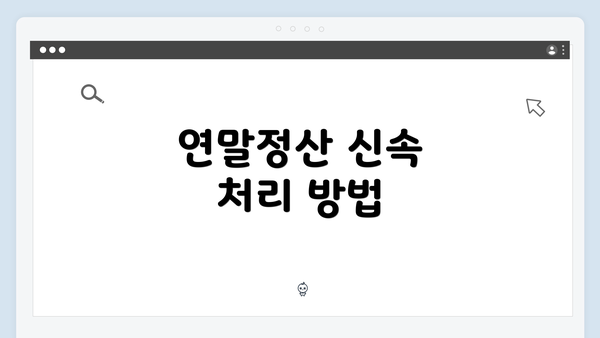 연말정산 신속 처리 방법